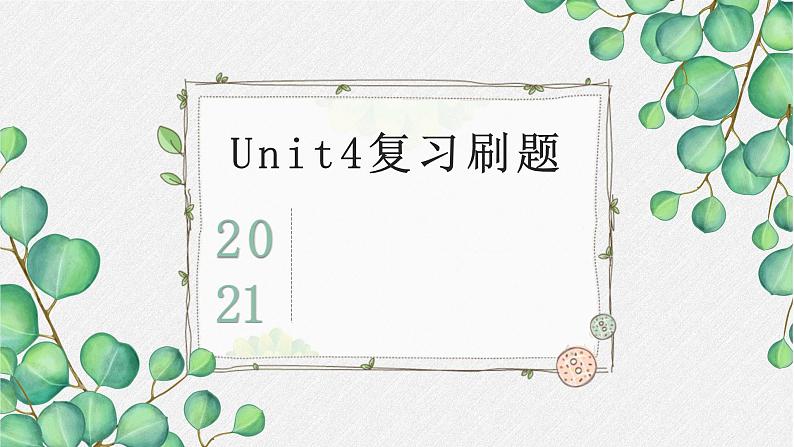 Unit4复习刷题

20
21